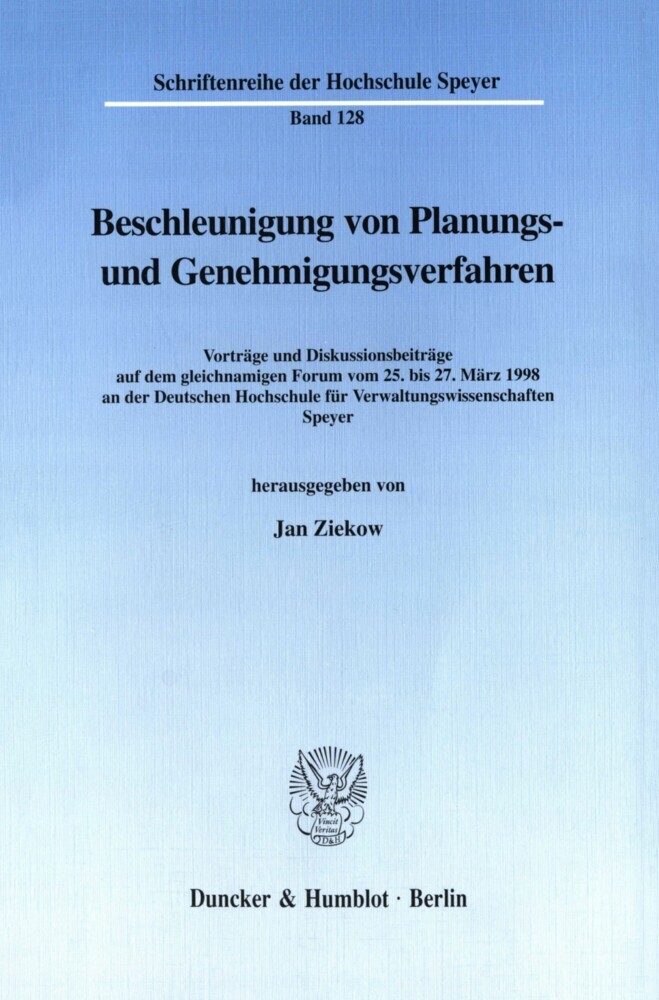 Schriftenreihe der Hochschule Speyer

Band 128

Beschleunigung von Planungs- und Genehmigungsverfahren

Vorträge und Diskussionsbeiträge auf dem gleichnamigen Forum vom 25. bis 27. März 1998 an der Deutschen Hochschule für Verwaltungswissenschaften Speyer

herausgegeben von

Jan Ziekow

Vincit Veritas D&H

Duncker & Humblot · Berlin